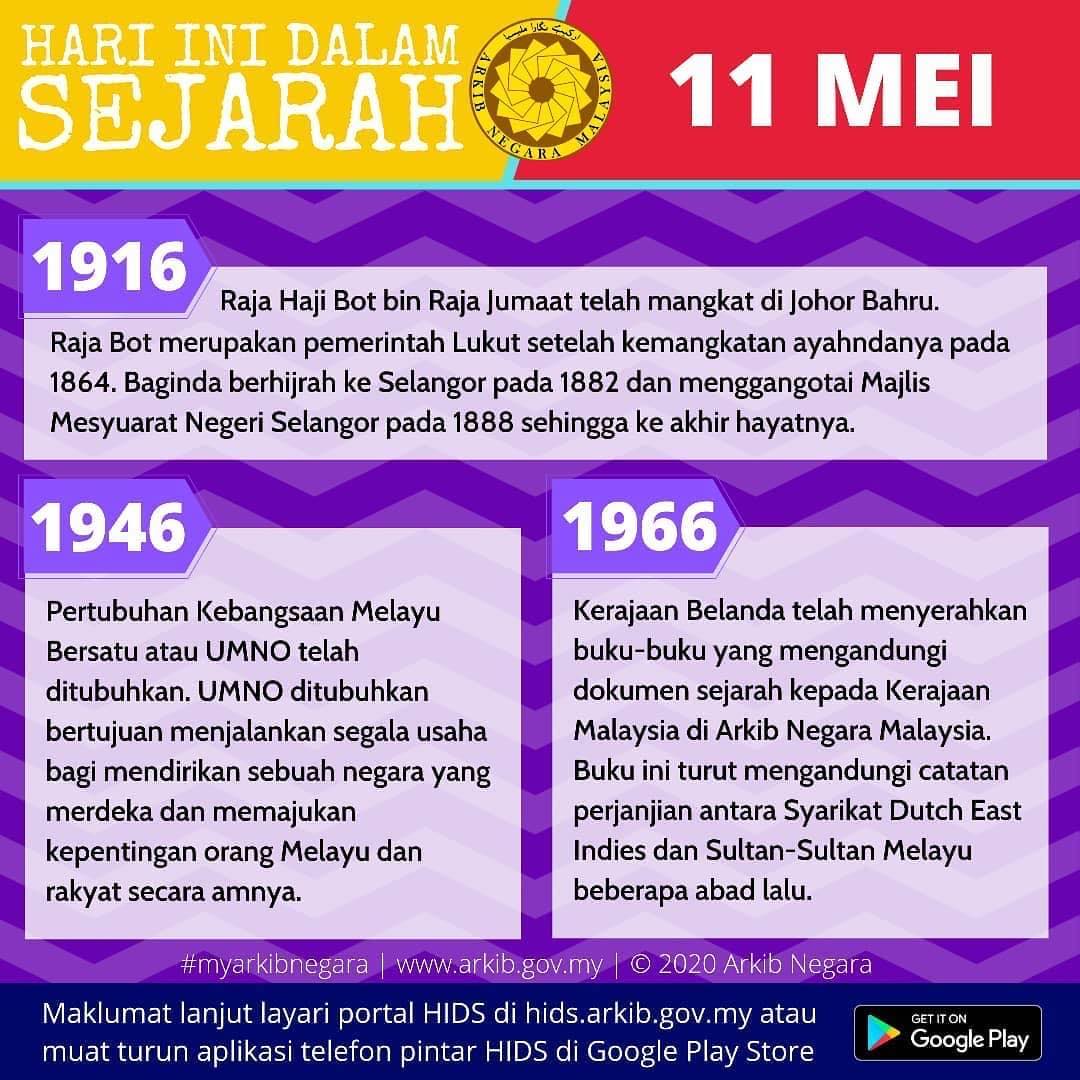 HARI INI DALAM
SEJARAH

ARKIB NEGARA MALAYSIA

11 MEI

1916

Raja Haji Bot bin Raja Jumaat telah mangkat di Johor Bahru. Raja Bot merupakan pemerintah Lukut setelah kemangkatan ayahndanya pada 1864. Baginda berhijrah ke Selangor pada 1882 dan menggangotai Majlis Mesyuarat Negeri Selangor pada 1888 sehingga ke akhir hayatnya.

1946

Pertubuhan Kebangsaan Melayu Bersatu atau UMNO telah ditubuhkan. UMNO ditubuhkan bertujuan menjalankan segala usaha bagi mendirikan sebuah negara yang merdeka dan memajukan kepentingan orang Melayu dan rakyat secara amnya.

1966

Kerajaan Belanda telah menyerahkan buku-buku yang mengandungi dokumen sejarah kepada Kerajaan Malaysia di Arkib Negara Malaysia. Buku ini turut mengandungi catatan perjanjian antara Syarikat Dutch East Indies dan Sultan-Sultan Melayu beberapa abad lalu.

#myarkibnegara | www.arkib.gov.my | © 2020 Arkib Negara

Maklumat lanjut layari portal HIDS di hids.arkib.gov.my atau muat turun aplikasi telefon pintar HIDS di Google Play Store

GET IT ON
Google Play